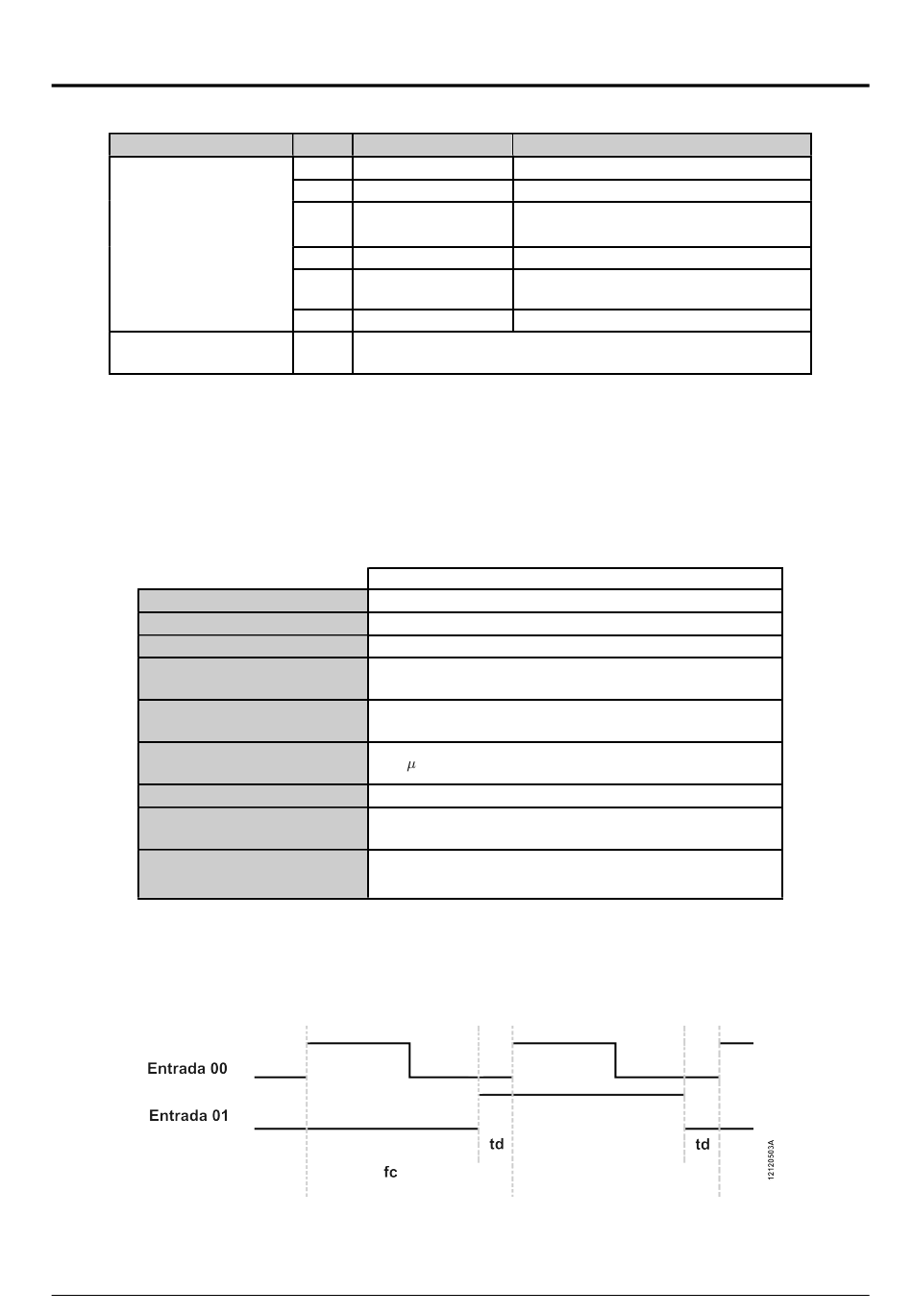 $\mu$

Entrada 00

Entrada 01

td

td

fc

12120503A